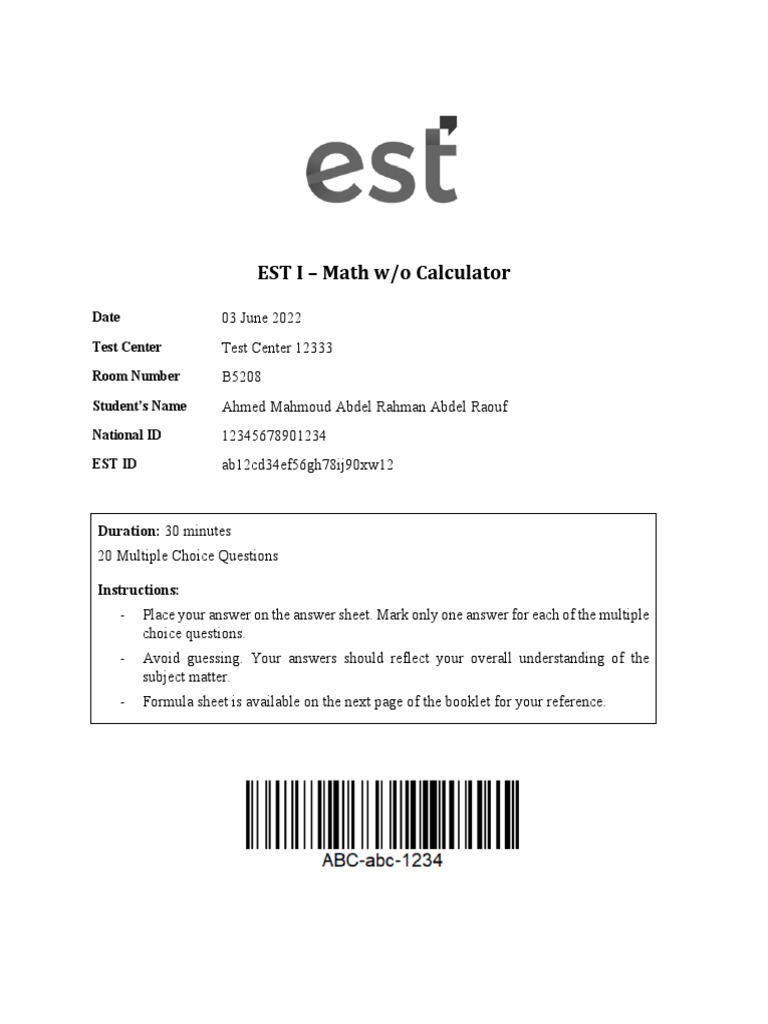 est

EST I – Math w/o Calculator

| | |
|---|---|
| Date | 03 June 2022 |
| Test Center | Test Center 12333 |
| Room Number | B5208 |
| Student's Name | Ahmed Mahmoud Abdel Rahman Abdel Raouf |
| National ID | 12345678901234 |
| EST ID | ab12cd34ef56gh78ij90xw12 |

Duration: 30 minutes
20 Multiple Choice Questions

Instructions:
- Place your answer on the answer sheet. Mark only one answer for each of the multiple choice questions.
- Avoid guessing. Your answers should reflect your overall understanding of the subject matter.
- Formula sheet is available on the next page of the booklet for your reference.

ABC-abc-1234